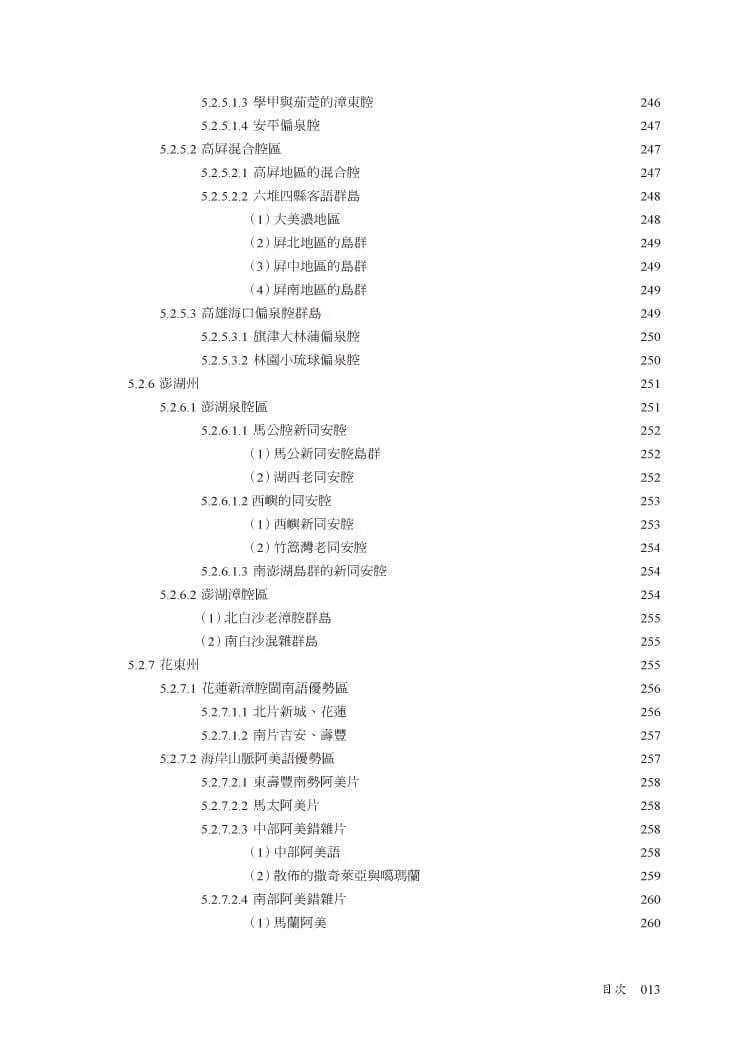 5.2.5.1.3 學甲與茄萣的漳東腔 246
5.2.5.1.4 安平偏泉腔 247
5.2.5.2 高屏混合腔區 247
5.2.5.2.1 高屏地區的混合腔 247
5.2.5.2.2 六堆四縣客語群島 248
（1）大美濃地區 248
（2）屏北地區的島群 249
（3）屏中地區的島群 249
（4）屏南地區的島群 249
5.2.5.3 高雄海口偏泉腔群島 249
5.2.5.3.1 旗津大林蒲偏泉腔 250
5.2.5.3.2 林園小琉球偏泉腔 250
5.2.6 澎湖州 251
5.2.6.1 澎湖泉腔區 251
5.2.6.1.1 馬公腔新同安腔 252
（1）馬公新同安腔島群 252
（2）湖西老同安腔 252
5.2.6.1.2 西嶼的同安腔 253
（1）西嶼新同安腔 253
（2）竹篙灣老同安腔 254
5.2.6.1.3 南澎湖島群的新同安腔 254
5.2.6.2 澎湖漳腔區 254
（1）北白沙老漳腔群島 255
（2）南白沙混雜群島 255
5.2.7 花東州 255
5.2.7.1 花蓮新漳腔閩南語優勢區 256
5.2.7.1.1 北片新城、花蓮 256
5.2.7.1.2 南片吉安、壽豐 257
5.2.7.2 海岸山脈阿美語優勢區 257
5.2.7.2.1 東壽豐南勢阿美片 258
5.2.7.2.2 馬太阿美片 258
5.2.7.2.3 中部阿美錯雜片 258
（1）中部阿美語 258
（2）散佈的撒奇萊亞與噶瑪蘭 259
5.2.7.2.4 南部阿美錯雜片 260
（1）馬蘭阿美 260

目次 013